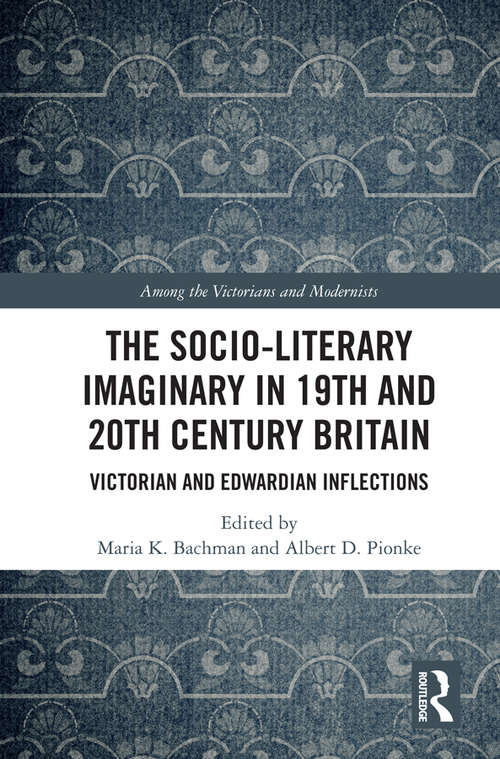 Among the Victorians and Modernists

THE SOCIO-LITERARY IMAGINARY IN 19TH AND 20TH CENTURY BRITAIN

VICTORIAN AND EDWARDIAN INFLECTIONS

Edited by
Maria K. Bachman and Albert D. Pionke

ROUTLEDGE